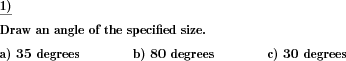 1)

Draw an angle of the specified size.

a) 35 degrees b) 80 degrees c) 30 degrees